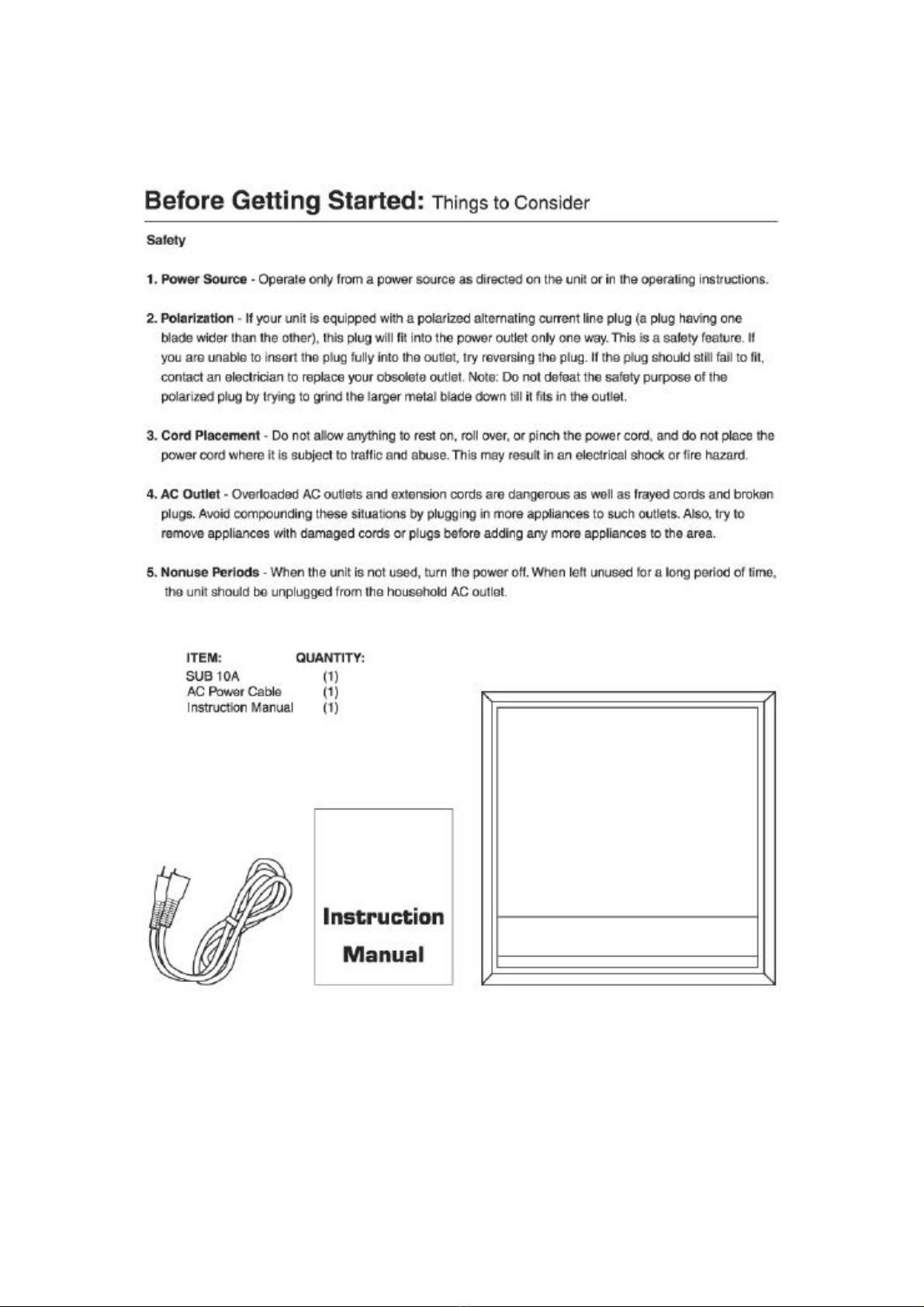 Before Getting Started: Things to Consider

Safety

1. Power Source - Operate only from a power source as directed on the unit or in the operating instructions.

2. Polarization - If your unit is equipped with a polarized alternating current line plug (a plug having one blade wider than the other), this plug will fit into the power outlet only one way. This is a safety feature. If you are unable to insert the plug fully into the outlet, try reversing the plug. If the plug should still fail to fit, contact an electrician to replace your obsolete outlet. Note: Do not defeat the safety purpose of the polarized plug by trying to grind the larger metal blade down till it fits in the outlet.

3. Cord Placement - Do not allow anything to rest on, roll over, or pinch the power cord, and do not place the power cord where it is subject to traffic and abuse. This may result in an electrical shock or fire hazard.

4. AC Outlet - Overloaded AC outlets and extension cords are dangerous as well as frayed cords and broken plugs. Avoid compounding these situations by plugging in more appliances to such outlets. Also, try to remove appliances with damaged cords or plugs before adding any more appliances to the area.

5. Nonuse Periods - When the unit is not used, turn the power off. When left unused for a long period of time, the unit should be unplugged from the household AC outlet.

| ITEM: | QUANTITY: |
|---|---|
| SUB 10A | (1) |
| AC Power Cable | (1) |
| Instruction Manual | (1) |

Instruction Manual